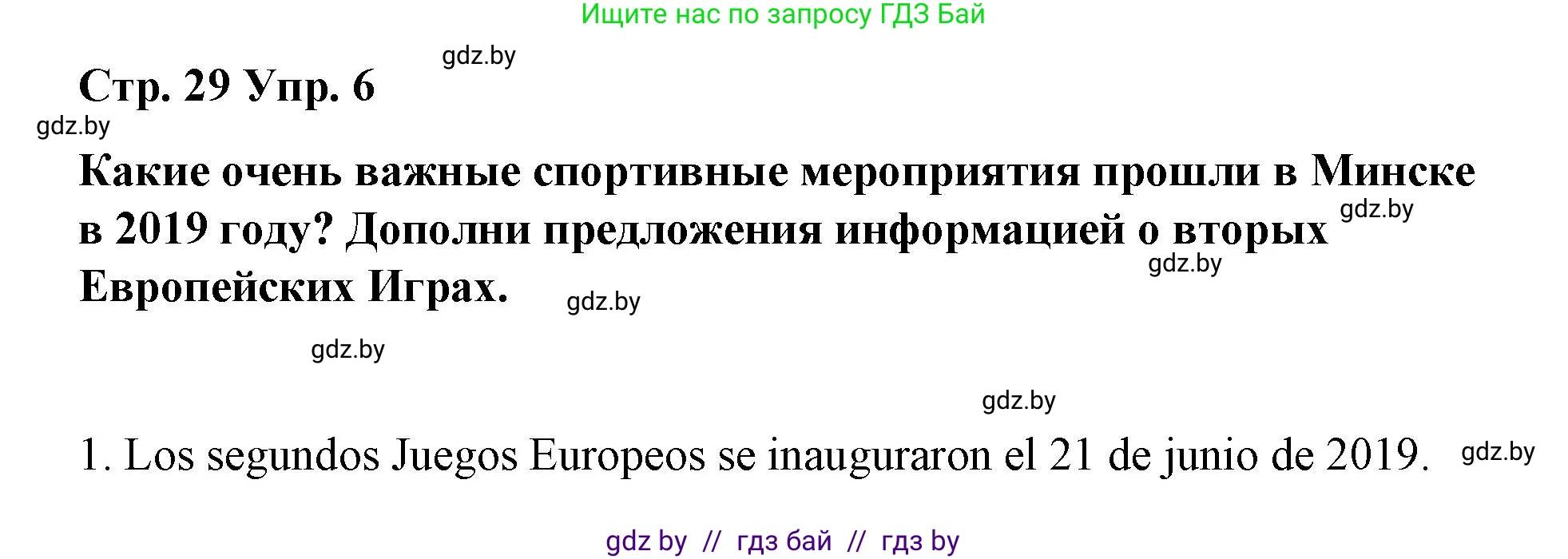 Ищите нас по запросу ГДЗ Бай

gdz.by

Стр. 29 Упр. 6

gdz.by

Какие очень важные спортивные мероприятия прошли в Минске в 2019 году? Дополни предложения информацией о вторых Европейских Играх.

gdz.by

gdz.by

gdz.by

gdz.by

gdz.by

1. Los segundos Juegos Europeos se inauguraron el 21 de junio de 2019.

gdz.by

gdz by // гдз бай // гдз by